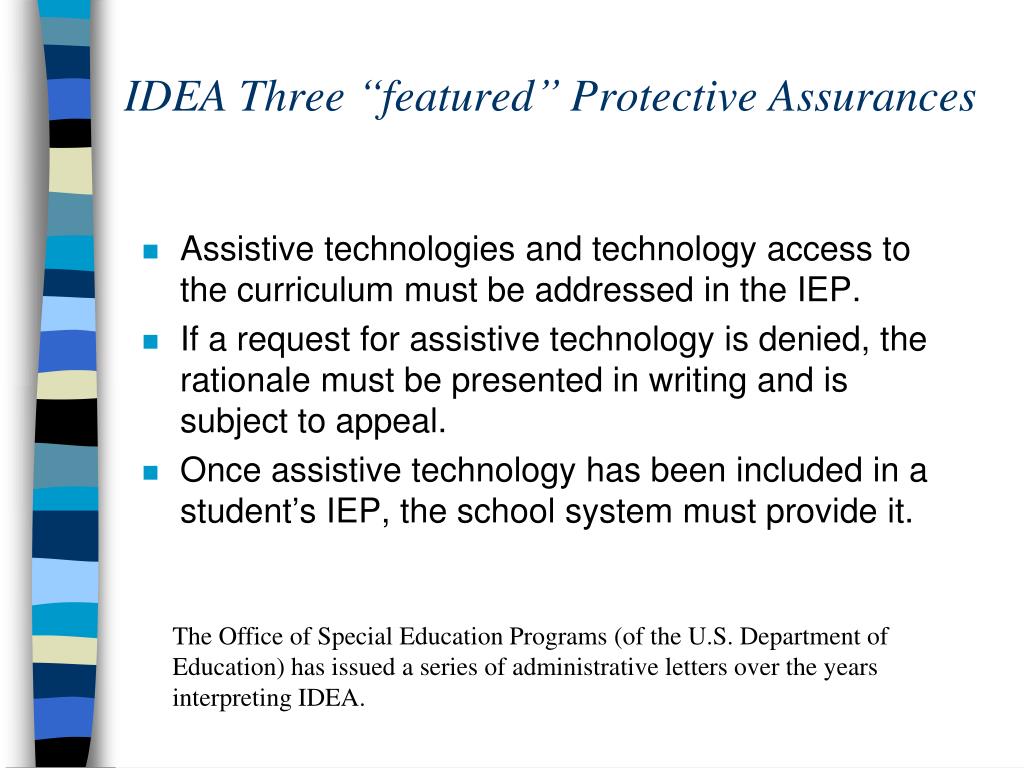 IDEA Three “featured” Protective Assurances

- Assistive technologies and technology access to the curriculum must be addressed in the IEP.
- If a request for assistive technology is denied, the rationale must be presented in writing and is subject to appeal.
- Once assistive technology has been included in a student’s IEP, the school system must provide it.

The Office of Special Education Programs (of the U.S. Department of Education) has issued a series of administrative letters over the years interpreting IDEA.